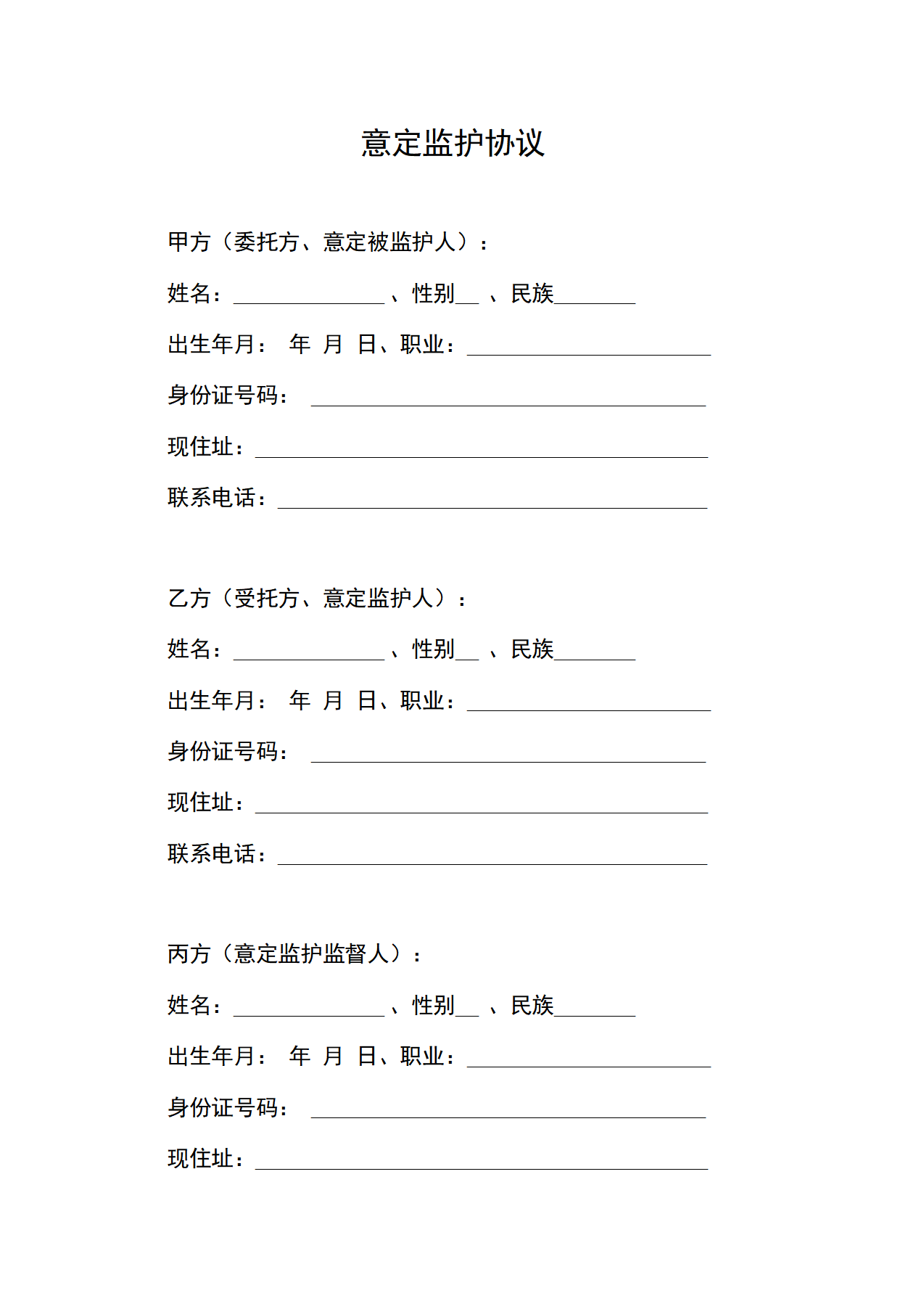 意定监护协议

甲方（委托方、意定被监护人）：

姓名：____、性别____、民族____

出生年月： 年 月 日、职业：____

身份证号码：____

现住址：____

联系电话：____

乙方（受托方、意定监护人）：

姓名：____、性别____、民族____

出生年月： 年 月 日、职业：____

身份证号码：____

现住址：____

联系电话：____

丙方（意定监护监督人）：

姓名：____、性别____、民族____

出生年月： 年 月 日、职业：____

身份证号码：____

现住址：____